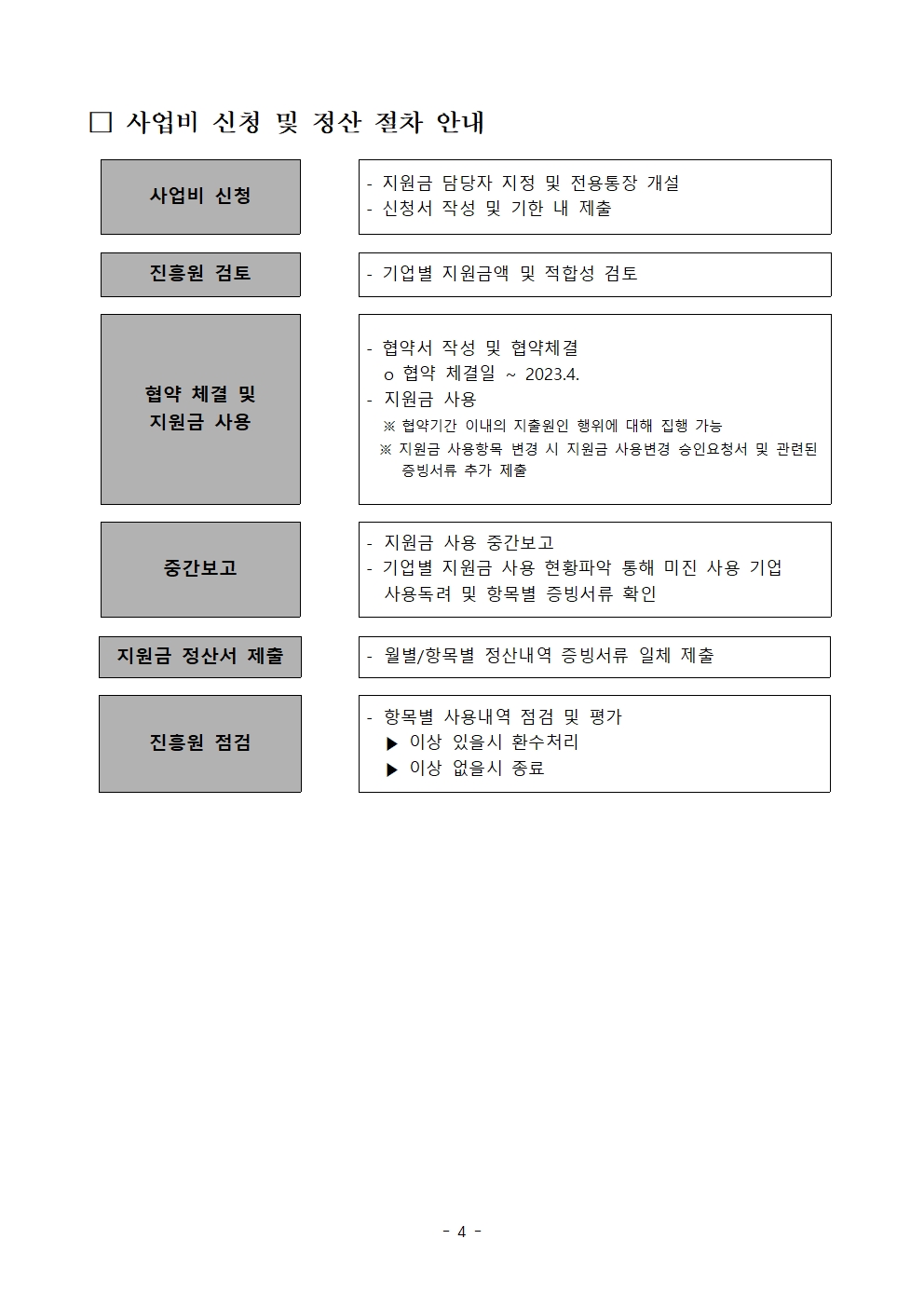 ☐ 사업비 신청 및 정산 절차 안내

사업비 신청

- 지원금 담당자 지정 및 전용통장 개설
- 신청서 작성 및 기한 내 제출

진흥원 검토

- 기업별 지원금액 및 적합성 검토

협약 체결 및 지원금 사용

- 협약서 작성 및 협약체결
o 협약 체결일 ~ 2023.4.
- 지원금 사용
※ 협약기간 이내의 지출원인 행위에 대해 집행 가능
※ 지원금 사용항목 변경 시 지원금 사용변경 승인요청서 및 관련된 증빙서류 추가 제출

중간보고

- 지원금 사용 중간보고
- 기업별 지원금 사용 현황파악 통해 미진 사용 기업 사용독려 및 항목별 증빙서류 확인

지원금 정산서 제출

- 월별/항목별 정산내역 증빙서류 일체 제출

진흥원 점검

- 항목별 사용내역 점검 및 평가
▶ 이상 있을시 환수처리
▶ 이상 없을시 종료

- 4 -